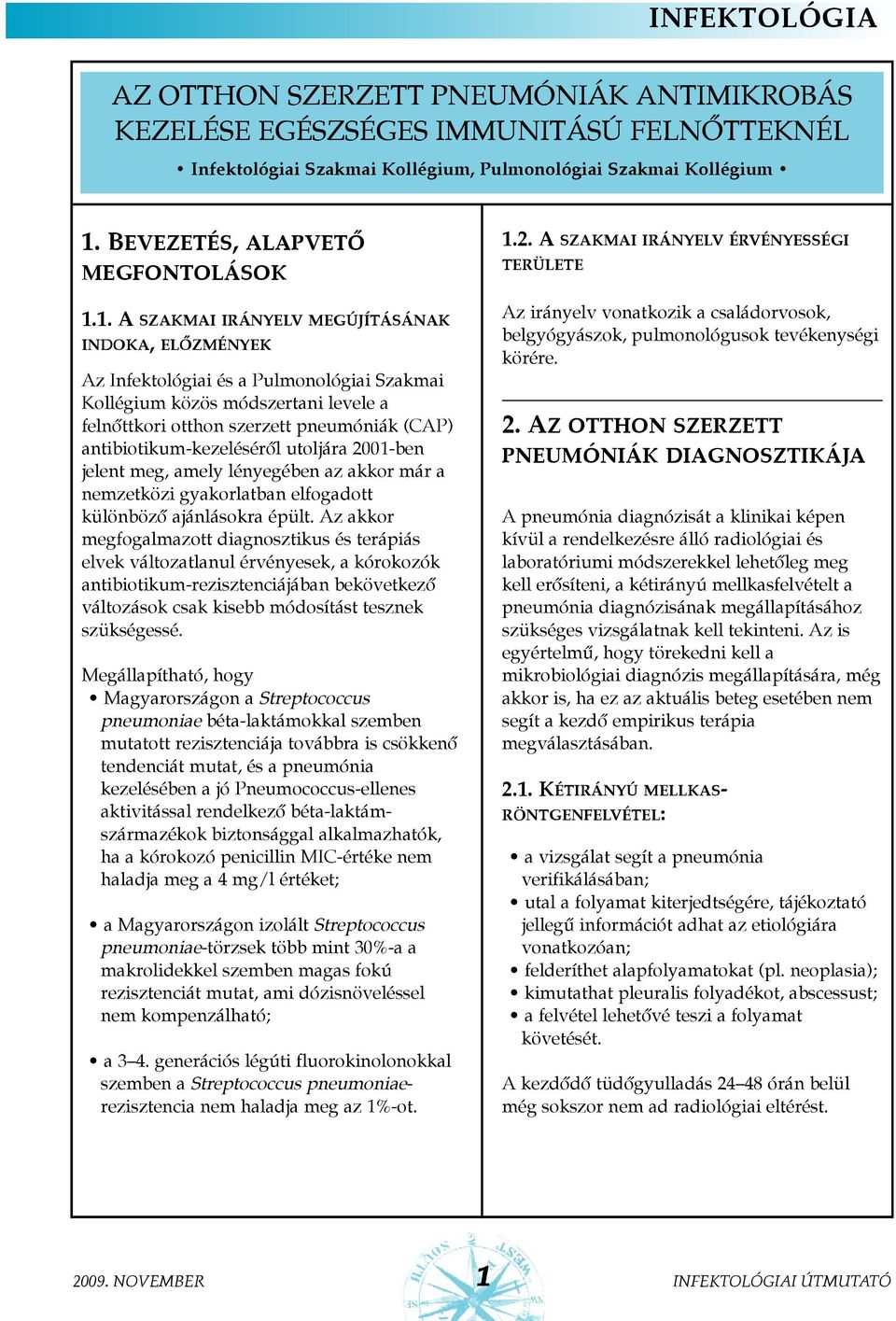 INFEKTOLÓGIA

AZ OTTHON SZERZETT PNEUMÓNIÁK ANTIMIKROBÁS KEZELÉSE EGÉSZSÉGES IMMUNITÁSÚ FELNŐTTEKNÉL

• Infektológiai Szakmai Kollégium, Pulmonológiai Szakmai Kollégium •

1. BEVEZETÉS, ALAPVETŐ MEGFONTOLÁSOK

1.1. A SZAKMAI IRÁNYELV MEGÚJÍTÁSÁNAK INDOKA, ELŐZMÉNYEK

Az Infektológiai és a Pulmonológiai Szakmai Kollégium közös módszertani levele a felnőttkori otthon szerzett pneumóniák (CAP) antibiotikum-kezeléséről utoljára 2001-ben jelent meg, amely lényegében az akkor már a nemzetközi gyakorlatban elfogadott különböző ajánlásokra épült. Az akkor megfogalmazott diagnosztikus és terápiás elvek változatlanul érvényesek, a kórokozók antibiotikum-rezisztenciájában bekövetkező változások csak kisebb módosítást tesznek szükségessé.

Megállapítható, hogy
• Magyarországon a Streptococcus pneumoniae béta-laktámokkal szemben mutatott rezisztenciája továbbra is csökkenő tendenciát mutat, és a pneumónia kezelésében a jó Pneumococcus-ellenes aktivitással rendelkező béta-laktám-származékok biztonsággal alkalmazhatók, ha a kórokozó penicillin MIC-értéke nem haladja meg a 4 mg/l értéket;

• a Magyarországon izolált Streptococcus pneumoniae-törzsek több mint 30%-a a makrolidekkel szemben magas fokú rezisztenciát mutat, ami dózisnöveléssel nem kompenzálható;

• a 3–4. generációs légúti fluorokinolonokkal szemben a Streptococcus pneumoniae-rezisztencia nem haladja meg az 1%-ot.

1.2. A SZAKMAI IRÁNYELV ÉRVÉNYESSÉGI TERÜLETE

Az irányelv vonatkozik a családorvosok, belgyógyászok, pulmonológusok tevékenységi körére.

2. AZ OTTHON SZERZETT PNEUMÓNIÁK DIAGNOSZTIKÁJA

A pneumónia diagnózisát a klinikai képen kívül a rendelkezésre álló radiológiai és laboratóriumi módszerekkel lehetőleg meg kell erősíteni, a kétirányú mellkasfelvételt a pneumónia diagnózisának megállapításához szükséges vizsgálatnak kell tekinteni. Az is egyértelmű, hogy törekedni kell a mikrobiológiai diagnózis megállapítására, még akkor is, ha ez az aktuális beteg esetében nem segít a kezdő empirikus terápia megválasztásában.

2.1. KÉTIRÁNYÚ MELLKAS-RÖNTGENFELVÉTEL:

• a vizsgálat segít a pneumónia verifikálásában;
• utal a folyamat kiterjedtségére, tájékoztató jellegű információt adhat az etiológiára vonatkozóan;
• felderíthet alapfolyamatokat (pl. neoplasia);
• kimutathat pleuralis folyadékot, abscessust;
• a felvétel lehetővé teszi a folyamat követését.

A kezdődő tüdőgyulladás 24–48 órán belül még sokszor nem ad radiológiai eltérést.

2009. NOVEMBER

1

INFEKTOLÓGIAI ÚTMUTATÓ